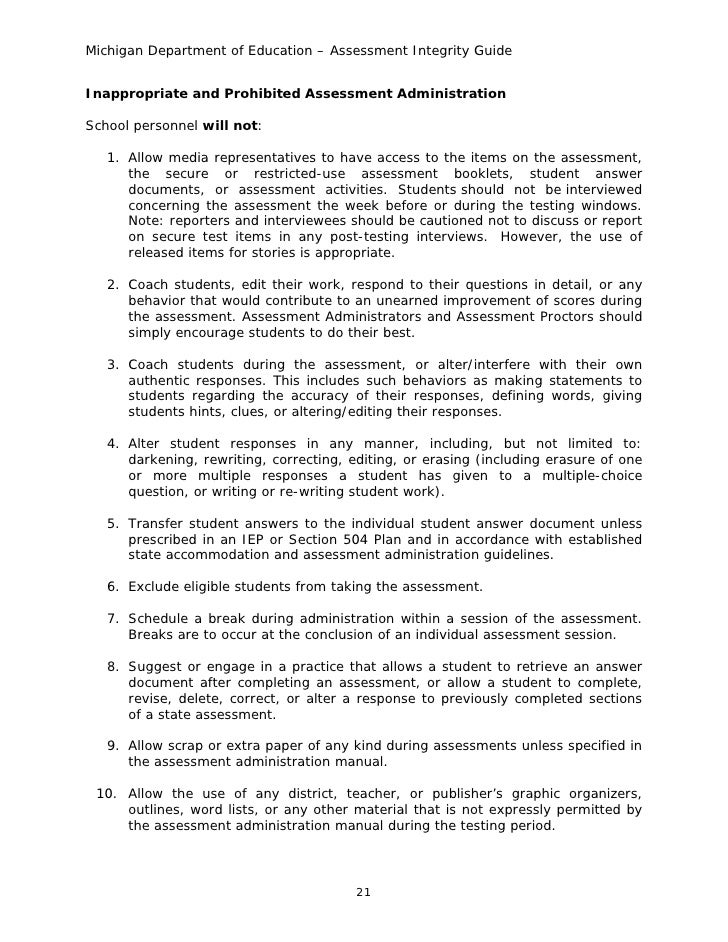 Michigan Department of Education – Assessment Integrity Guide

Inappropriate and Prohibited Assessment Administration

School personnel will not:

1. Allow media representatives to have access to the items on the assessment, the secure or restricted-use assessment booklets, student answer documents, or assessment activities. Students should not be interviewed concerning the assessment the week before or during the testing windows. Note: reporters and interviewees should be cautioned not to discuss or report on secure test items in any post-testing interviews. However, the use of released items for stories is appropriate.

2. Coach students, edit their work, respond to their questions in detail, or any behavior that would contribute to an unearned improvement of scores during the assessment. Assessment Administrators and Assessment Proctors should simply encourage students to do their best.

3. Coach students during the assessment, or alter/interfere with their own authentic responses. This includes such behaviors as making statements to students regarding the accuracy of their responses, defining words, giving students hints, clues, or altering/editing their responses.

4. Alter student responses in any manner, including, but not limited to: darkening, rewriting, correcting, editing, or erasing (including erasure of one or more multiple responses a student has given to a multiple-choice question, or writing or re-writing student work).

5. Transfer student answers to the individual student answer document unless prescribed in an IEP or Section 504 Plan and in accordance with established state accommodation and assessment administration guidelines.

6. Exclude eligible students from taking the assessment.

7. Schedule a break during administration within a session of the assessment. Breaks are to occur at the conclusion of an individual assessment session.

8. Suggest or engage in a practice that allows a student to retrieve an answer document after completing an assessment, or allow a student to complete, revise, delete, correct, or alter a response to previously completed sections of a state assessment.

9. Allow scrap or extra paper of any kind during assessments unless specified in the assessment administration manual.

10. Allow the use of any district, teacher, or publisher's graphic organizers, outlines, word lists, or any other material that is not expressly permitted by the assessment administration manual during the testing period.

21